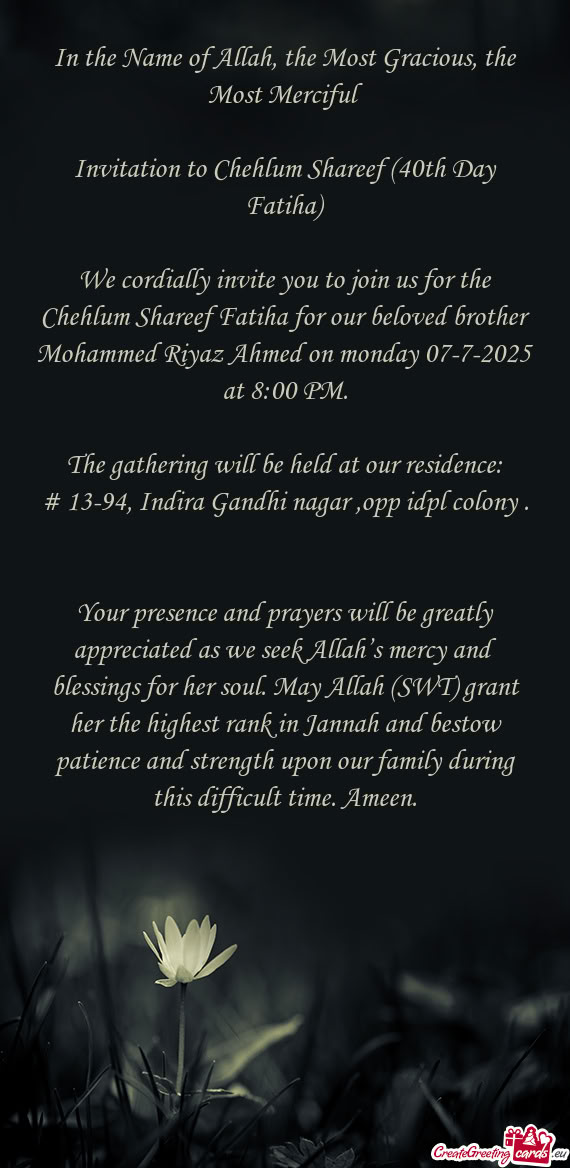 In the Name of Allah, the Most Gracious, the Most Merciful

Invitation to Chehlum Shareef (40th Day Fatiha)

We cordially invite you to join us for the Chehlum Shareef Fatiha for our beloved brother Mohammed Riyaz Ahmed on monday 07-7-2025 at 8:00 PM.

The gathering will be held at our residence:
# 13-94, Indira Gandhi nagar ,opp idpl colony .

Your presence and prayers will be greatly appreciated as we seek Allah's mercy and blessings for her soul. May Allah (SWT) grant her the highest rank in Jannah and bestow patience and strength upon our family during this difficult time. Ameen.

CreateGreetingcards.eu